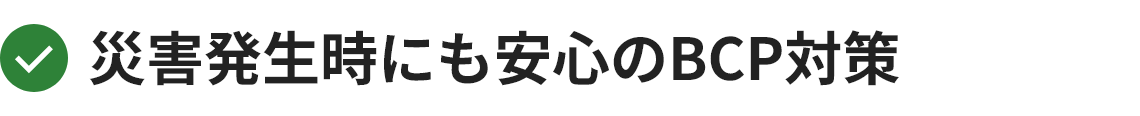 災害発生時にも安心のBCP対策